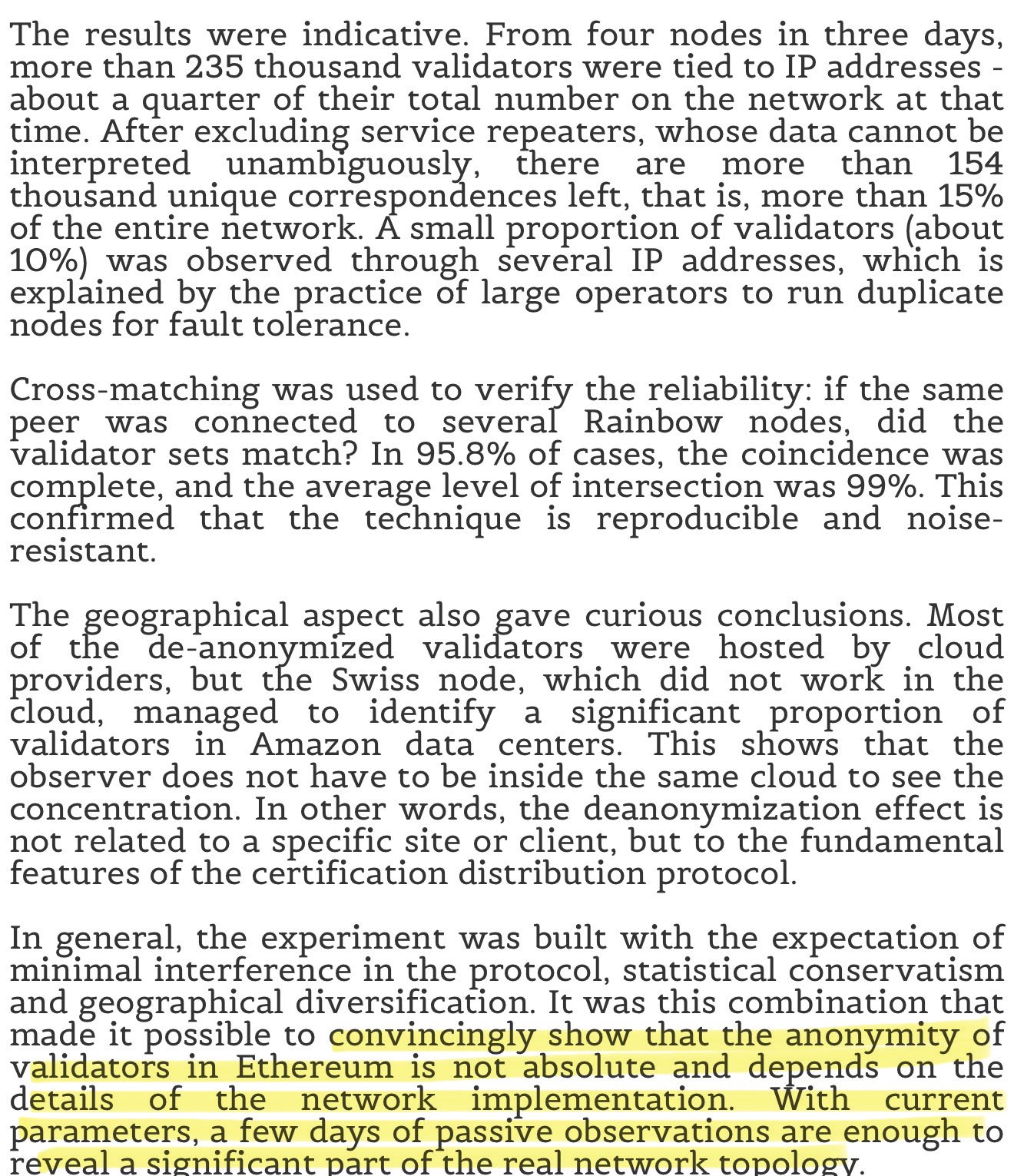 The results were indicative. From four nodes in three days, more than 235 thousand validators were tied to IP addresses - about a quarter of their total number on the network at that time. After excluding service repeaters, whose data cannot be interpreted unambiguously, there are more than 154 thousand unique correspondences left, that is, more than 15% of the entire network. A small proportion of validators (about 10%) was observed through several IP addresses, which is explained by the practice of large operators to run duplicate nodes for fault tolerance.

Cross-matching was used to verify the reliability: if the same peer was connected to several Rainbow nodes, did the validator sets match? In 95.8% of cases, the coincidence was complete, and the average level of intersection was 99%. This confirmed that the technique is reproducible and noise-resistant.

The geographical aspect also gave curious conclusions. Most of the de-anonymized validators were hosted by cloud providers, but the Swiss node, which did not work in the cloud, managed to identify a significant proportion of validators in Amazon data centers. This shows that the observer does not have to be inside the same cloud to see the concentration. In other words, the deanonymization effect is not related to a specific site or client, but to the fundamental features of the certification distribution protocol.

In general, the experiment was built with the expectation of minimal interference in the protocol, statistical conservatism and geographical diversification. It was this combination that made it possible to convincingly show that the anonymity of validators in Ethereum is not absolute and depends on the details of the network implementation. With current parameters, a few days of passive observations are enough to reveal a significant part of the real network topology.